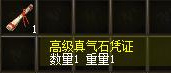 1

高级真气石凭证
数量1 重量1